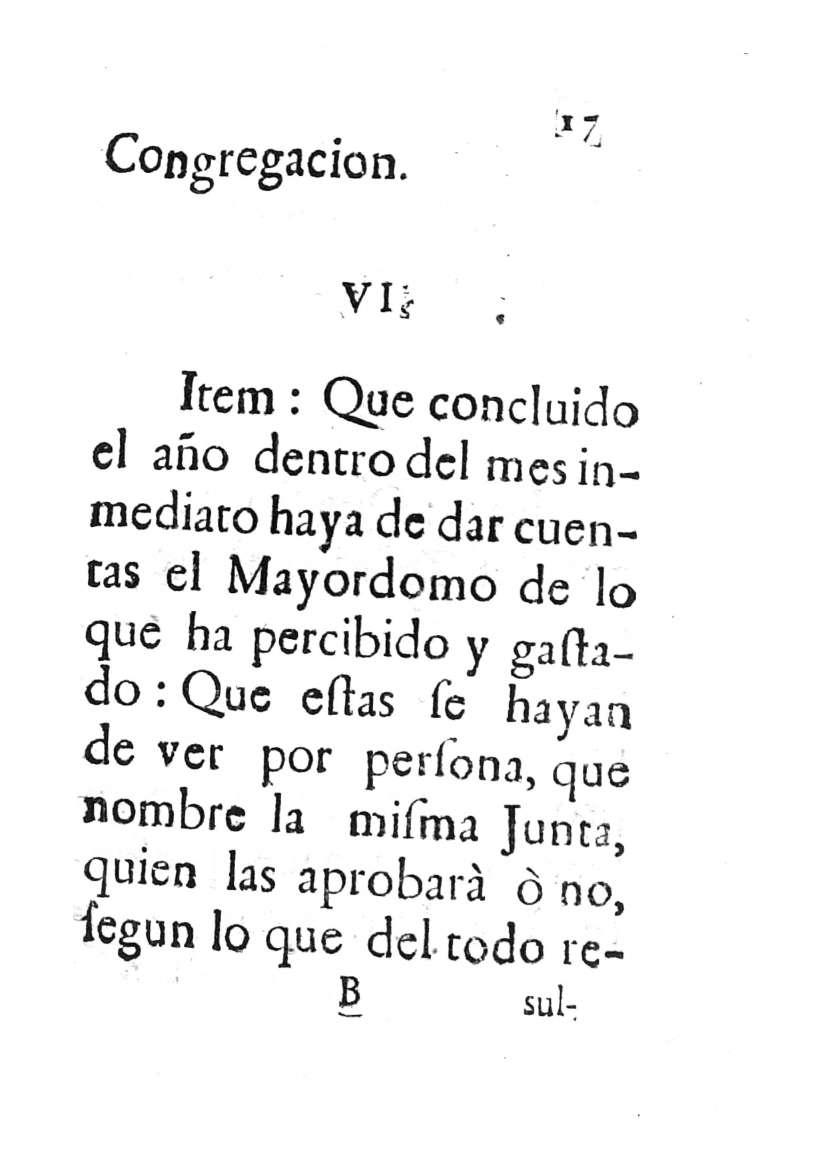 Congregacion. 17

VI.

Item : Que concluido el año dentro del mes inmediato haya de dar cuentas el Mayordomo de lo que ha percibido y gaſtado : Que eſtas ſe hayan de ver por perſona, que nombre la miſma Junta, quien las aprobarà ò no, ſegun lo que del todo re-

B sul-